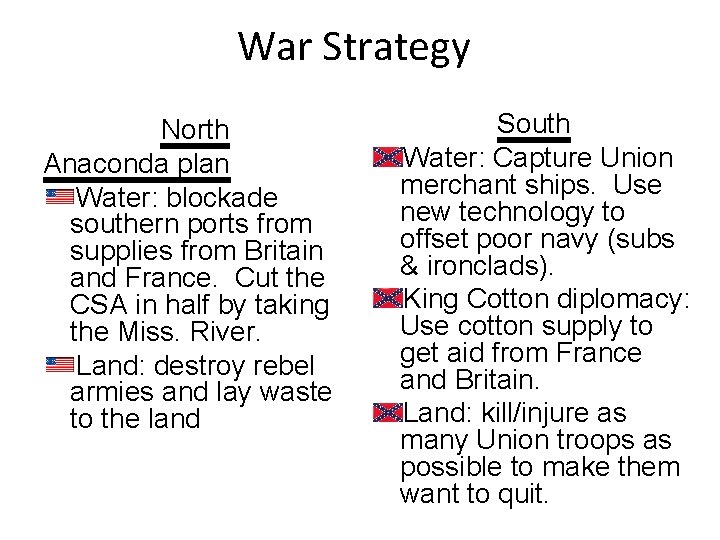 War Strategy

North
Anaconda plan
Water: blockade southern ports from supplies from Britain and France. Cut the CSA in half by taking the Miss. River.
Land: destroy rebel armies and lay waste to the land

South
Water: Capture Union merchant ships. Use new technology to offset poor navy (subs & ironclads).
King Cotton diplomacy: Use cotton supply to get aid from France and Britain.
Land: kill/injure as many Union troops as possible to make them want to quit.